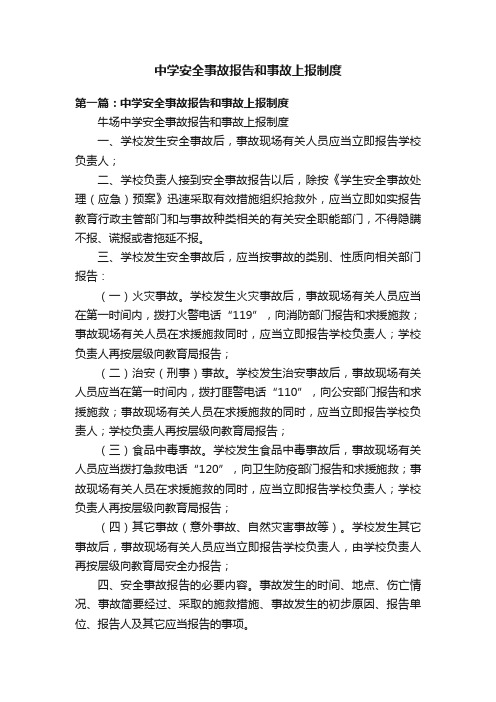 中学安全事故报告和事故上报制度

第一篇：中学安全事故报告和事故上报制度

牛场中学安全事故报告和事故上报制度

一、学校发生安全事故后，事故现场有关人员应当立即报告学校负责人；

二、学校负责人接到安全事故报告以后，除按《学生安全事故处理（应急）预案》迅速采取有效措施组织抢救外，应当立即如实报告教育行政主管部门和与事故种类相关的有关安全职能部门，不得隐瞒不报、谎报或者拖延不报。

三、学校发生安全事故后，应当按事故的类别、性质向相关部门报告：

（一）火灾事故。学校发生火灾事故后，事故现场有关人员应当在第一时间内，拨打火警电话“119”，向消防部门报告和求援施救；事故现场有关人员在求援施救同时，应当立即报告学校负责人；学校负责人再按层级向教育局报告；

（二）治安（刑事）事故。学校发生治安事故后，事故现场有关人员应当在第一时间内，拨打匪警电话“110”，向公安部门报告和求援施救；事故现场有关人员在求援施救的同时，应当立即报告学校负责人；学校负责人再按层级向教育局报告；

（三）食品中毒事故。学校发生食品中毒事故后，事故现场有关人员应当拨打急救电话“120”，向卫生防疫部门报告和求援施救；事故现场有关人员在求援施救的同时，应当立即报告学校负责人；学校负责人再按层级向教育局报告；

（四）其它事故（意外事故、自然灾害事故等）。学校发生其它事故后，事故现场有关人员应当立即报告学校负责人，由学校负责人再按层级向教育局安全办报告；

四、安全事故报告的必要内容。事故发生的时间、地点、伤亡情况、事故简要经过、采取的施救措施、事故发生的初步原因、报告单位、报告人及其它应当报告的事项。